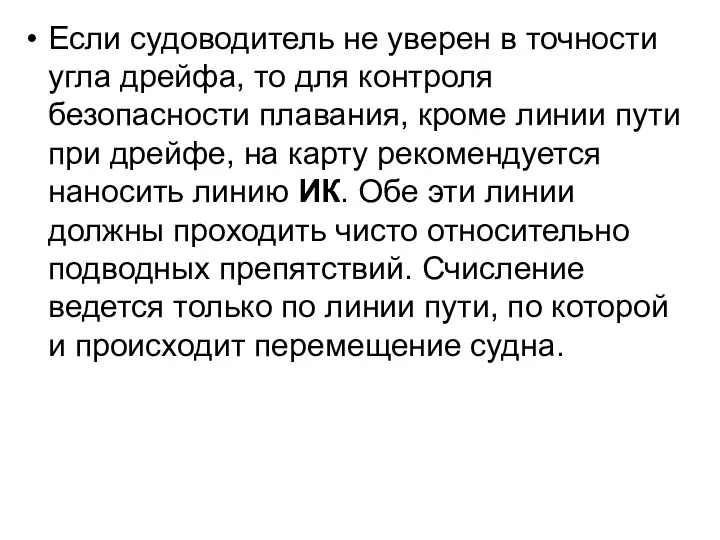 • Если судоводитель не уверен в точности угла дрейфа, то для контроля безопасности плавания, кроме линии пути при дрейфе, на карту рекомендуется наносить линию ИК. Обе эти линии должны проходить чисто относительно подводных препятствий. Счисление ведется только по линии пути, по которой и происходит перемещение судна.